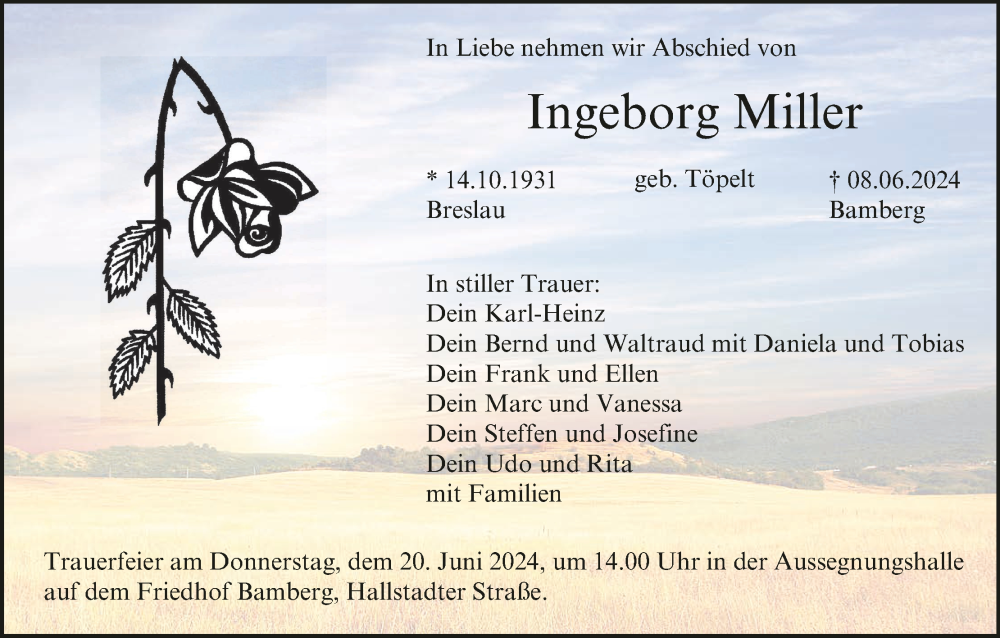 In Liebe nehmen wir Abschied von

Ingeborg Miller

* 14.10.1931
Breslau

geb. Töpelt

† 08.06.2024
Bamberg

In stiller Trauer:
Dein Karl-Heinz
Dein Bernd und Waltraud mit Daniela und Tobias
Dein Frank und Ellen
Dein Marc und Vanessa
Dein Steffen und Josefine
Dein Udo und Rita
mit Familien

Trauerfeier am Donnerstag, dem 20. Juni 2024, um 14.00 Uhr in der Aussegnungshalle auf dem Friedhof Bamberg, Hallstadter Straße.